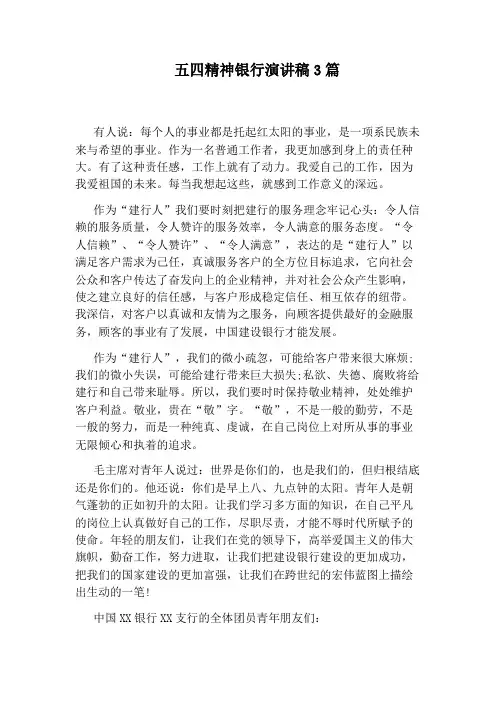 五四精神银行演讲稿3篇

有人说：每个人的事业都是托起红太阳的事业，是一项系民族未来与希望的事业。作为一名普通工作者，我更加感到身上的责任种大。有了这种责任感，工作上就有了动力。我爱自己的工作，因为我爱祖国的未来。每当我想起这些，就感到工作意义的深远。

作为“建行人”我们要时刻把建行的服务理念牢记心头：令人信赖的服务质量，令人赞许的服务效率，令人满意的服务态度。“令人信赖”、“令人赞许”、“令人满意”，表达的是“建行人”以满足客户需求为己任，真诚服务客户的全方位目标追求，它向社会公众和客户传达了奋发向上的企业精神，并对社会公众产生影响，使之建立良好的信任感，与客户形成稳定信任、相互依存的纽带。我深信，对客户以真诚和友情为之服务，向顾客提供最好的金融服务，顾客的事业有了发展，中国建设银行才能发展。

作为“建行人”，我们的微小疏忽，可能给客户带来很大麻烦；我们的微小失误，可能给建行带来巨大损失；私欲、失德、腐败将给建行和自己带来耻辱。所以，我们要时时保持敬业精神，处处维护客户利益。敬业，贵在“敬”字。“敬”，不是一般的勤劳，不是一般的努力，而是一种纯真、虔诚，在自己岗位上对所从事的事业无限倾心和执着的追求。

毛主席对青年人说过：世界是你们的，也是我们的，但归根结底还是你们的。他还说：你们是早上八、九点钟的太阳。青年人是朝气蓬勃的正如初升的太阳。让我们学习多方面的知识，在自己平凡的岗位上认真做好自己的工作，尽职尽责，才能不辱时代所赋予的使命。年轻的朋友们，让我们在党的领导下，高举爱国主义的伟大旗帜，勤奋工作，努力进取，让我们把建设银行建设的更加成功，把我们的国家建设的更加富强，让我们在跨世纪的宏伟蓝图上描绘出生动的一笔！

中国XX银行XX支行的全体团员青年朋友们：